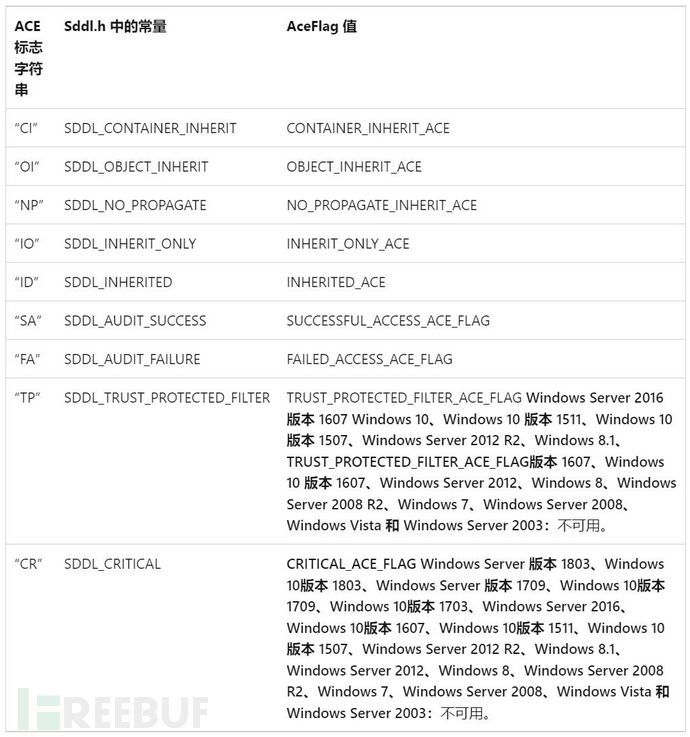 | ACE 标志字符串 | Sddl.h 中的常量 | AceFlag 值 |
|---|---|---|
| “CI” | SDDL_CONTAINER_INHERIT | CONTAINER_INHERIT_ACE |
| “OI” | SDDL_OBJECT_INHERIT | OBJECT_INHERIT_ACE |
| “NP” | SDDL_NO_PROPAGATE | NO_PROPAGATE_INHERIT_ACE |
| “IO” | SDDL_INHERIT_ONLY | INHERIT_ONLY_ACE |
| “ID” | SDDL_INHERITED | INHERITED_ACE |
| “SA” | SDDL_AUDIT_SUCCESS | SUCCESSFUL_ACCESS_ACE_FLAG |
| “FA” | SDDL_AUDIT_FAILURE | FAILED_ACCESS_ACE_FLAG |
| “TP” | SDDL_TRUST_PROTECTED_FILTER | TRUST_PROTECTED_FILTER_ACE_FLAG Windows Server 2016 版本 1607 Windows 10、Windows 10 版本 1511、Windows 10 版本 1507、Windows Server 2012 R2、Windows 8.1、TRUST_PROTECTED_FILTER_ACE_FLAG版本 1607、Windows 10 版本 1607、Windows Server 2012、Windows 8、Windows Server 2008 R2、Windows 7、Windows Server 2008、Windows Vista 和 Windows Server 2003：不可用。 |
| “CR” | SDDL_CRITICAL | CRITICAL_ACE_FLAG Windows Server 版本 1803、Windows 10版本 1803、Windows Server 版本 1709、Windows 10版本 1709、Windows 10版本 1703、Windows Server 2016、Windows 10版本 1607、Windows 10版本 1511、Windows 10 版本 1507、Windows Server 2012 R2、Windows 8.1、Windows Server 2012、Windows 8、Windows Server 2008 R2、Windows 7、Windows Server 2008、Windows Vista 和 Windows Server 2003：不可用。 |

FREEBUF